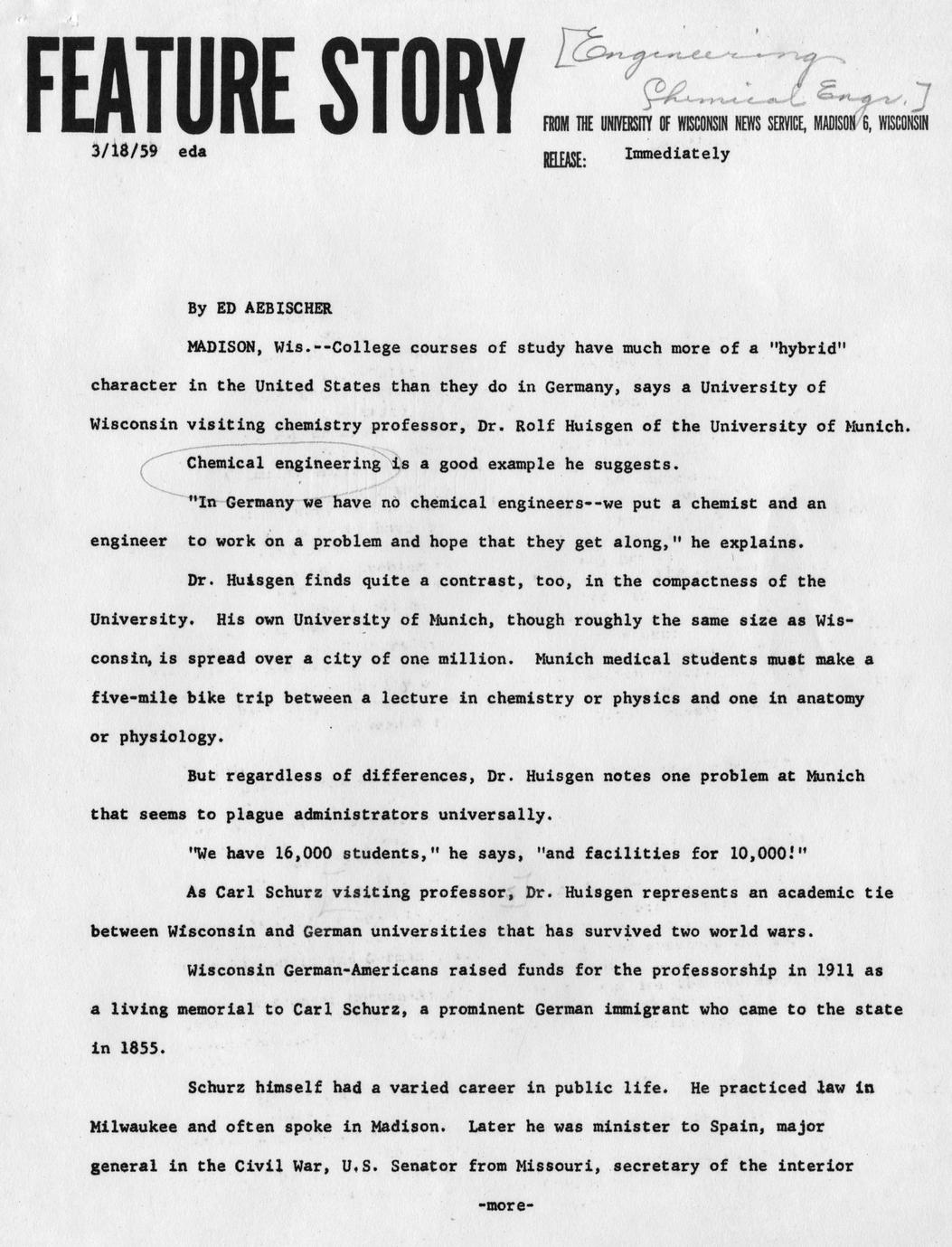 FEATURE STORY

[Engineering
Chemical Engr.]

FROM THE UNIVERSITY OF WISCONSIN NEWS SERVICE, MADISON 6, WISCONSIN

3/18/59 eda

RELEASE: Immediately

By ED AEBISCHER

MADISON, Wis.--College courses of study have much more of a "hybrid" character in the United States than they do in Germany, says a University of Wisconsin visiting chemistry professor, Dr. Rolf Huisgen of the University of Munich.

Chemical engineering is a good example he suggests.

"In Germany we have no chemical engineers--we put a chemist and an engineer to work on a problem and hope that they get along," he explains.

Dr. Huisgen finds quite a contrast, too, in the compactness of the University. His own University of Munich, though roughly the same size as Wisconsin, is spread over a city of one million. Munich medical students must make a five-mile bike trip between a lecture in chemistry or physics and one in anatomy or physiology.

But regardless of differences, Dr. Huisgen notes one problem at Munich that seems to plague administrators universally.

"We have 16,000 students," he says, "and facilities for 10,000!"

As Carl Schurz visiting professor, Dr. Huisgen represents an academic tie between Wisconsin and German universities that has survived two world wars.

Wisconsin German-Americans raised funds for the professorship in 1911 as a living memorial to Carl Schurz, a prominent German immigrant who came to the state in 1855.

Schurz himself had a varied career in public life. He practiced law in Milwaukee and often spoke in Madison. Later he was minister to Spain, major general in the Civil War, U.S. Senator from Missouri, secretary of the interior

-more-